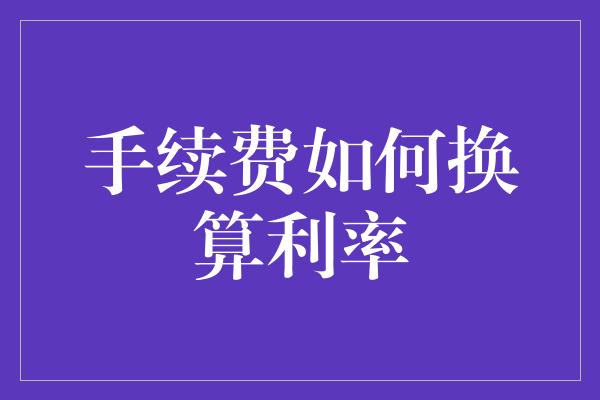 手续费如何换算利率